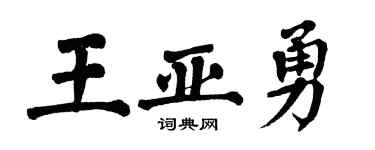 王亚勇
词典网